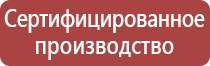 Сертифицированное производство